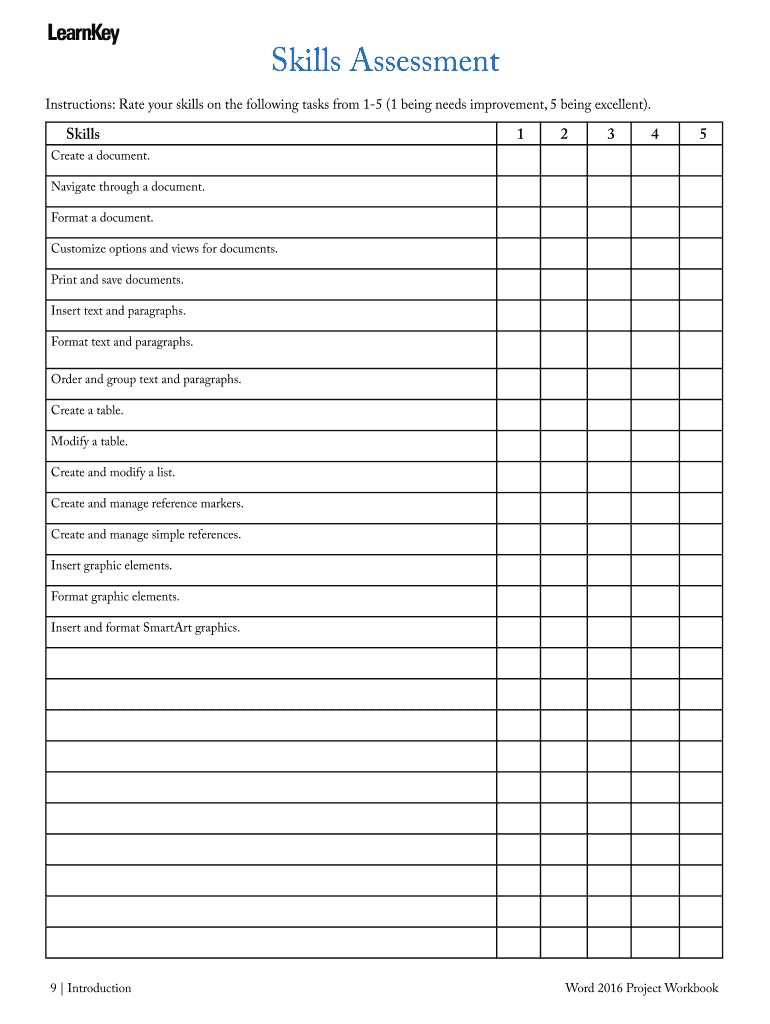 LearnKey

Skills Assessment

Instructions: Rate your skills on the following tasks from 1-5 (1 being needs improvement, 5 being excellent).

| Skills | 1 | 2 | 3 | 4 | 5 |
|---|---|---|---|---|---|
| Create a document. | | | | | |
| Navigate through a document. | | | | | |
| Format a document. | | | | | |
| Customize options and views for documents. | | | | | |
| Print and save documents. | | | | | |
| Insert text and paragraphs. | | | | | |
| Format text and paragraphs. | | | | | |
| Order and group text and paragraphs. | | | | | |
| Create a table. | | | | | |
| Modify a table. | | | | | |
| Create and modify a list. | | | | | |
| Create and manage reference markers. | | | | | |
| Create and manage simple references. | | | | | |
| Insert graphic elements. | | | | | |
| Format graphic elements. | | | | | |
| Insert and format SmartArt graphics. | | | | | |
| | | | | | |
| | | | | | |
| | | | | | |
| | | | | | |
| | | | | | |
| | | | | | |
| | | | | | |
| | | | | | |
| | | | | | |
| | | | | | |

9 | Introduction

Word 2016 Project Workbook